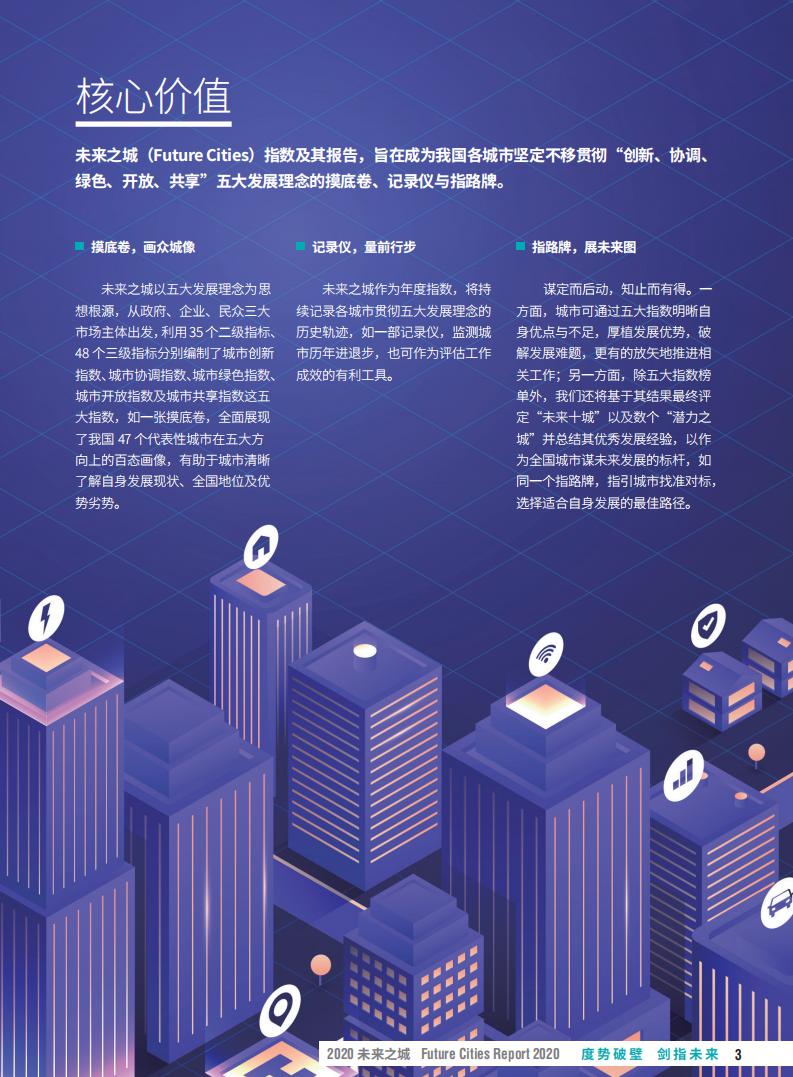 核心价值

未来之城（Future Cities）指数及其报告，旨在成为我国各城市坚定不移贯彻“创新、协调、绿色、开放、共享”五大发展理念的摸底卷、记录仪与指路牌。

■ 摸底卷，画众城像

未来之城以五大发展理念为思想根源，从政府、企业、民众三大市场主体出发，利用35个二级指标、48个三级指标分别编制了城市创新指数、城市协调指数、城市绿色指数、城市开放指数及城市共享指数这五大指数，如一张摸底卷，全面展现了我国47个代表性城市在五大方向上的百态画像，有助于城市清晰了解自身发展现状、全国地位及优势劣势。

■ 记录仪，量前行步

未来之城作为年度指数，将持续记录各城市贯彻五大发展理念的历史轨迹，如一部记录仪，监测城市历年进退步，也可作为评估工作成效的有利工具。

■ 指路牌，展未来图

谋定而后动，知止而有得。一方面，城市可通过五大指数明晰自身优点与不足，厚植发展优势，破解发展难题，更有的放矢地推进相关工作；另一方面，除五大指数榜单外，我们还将基于其结果最终评定“未来十城”以及数个“潜力之城”并总结其优秀发展经验，以作为全国城市谋未来发展的标杆，如同一个指路牌，指引城市找准对标，选择适合自身发展的最佳路径。

2020未来之城 Future Cities Report 2020 度势破壁 剑指未来 3